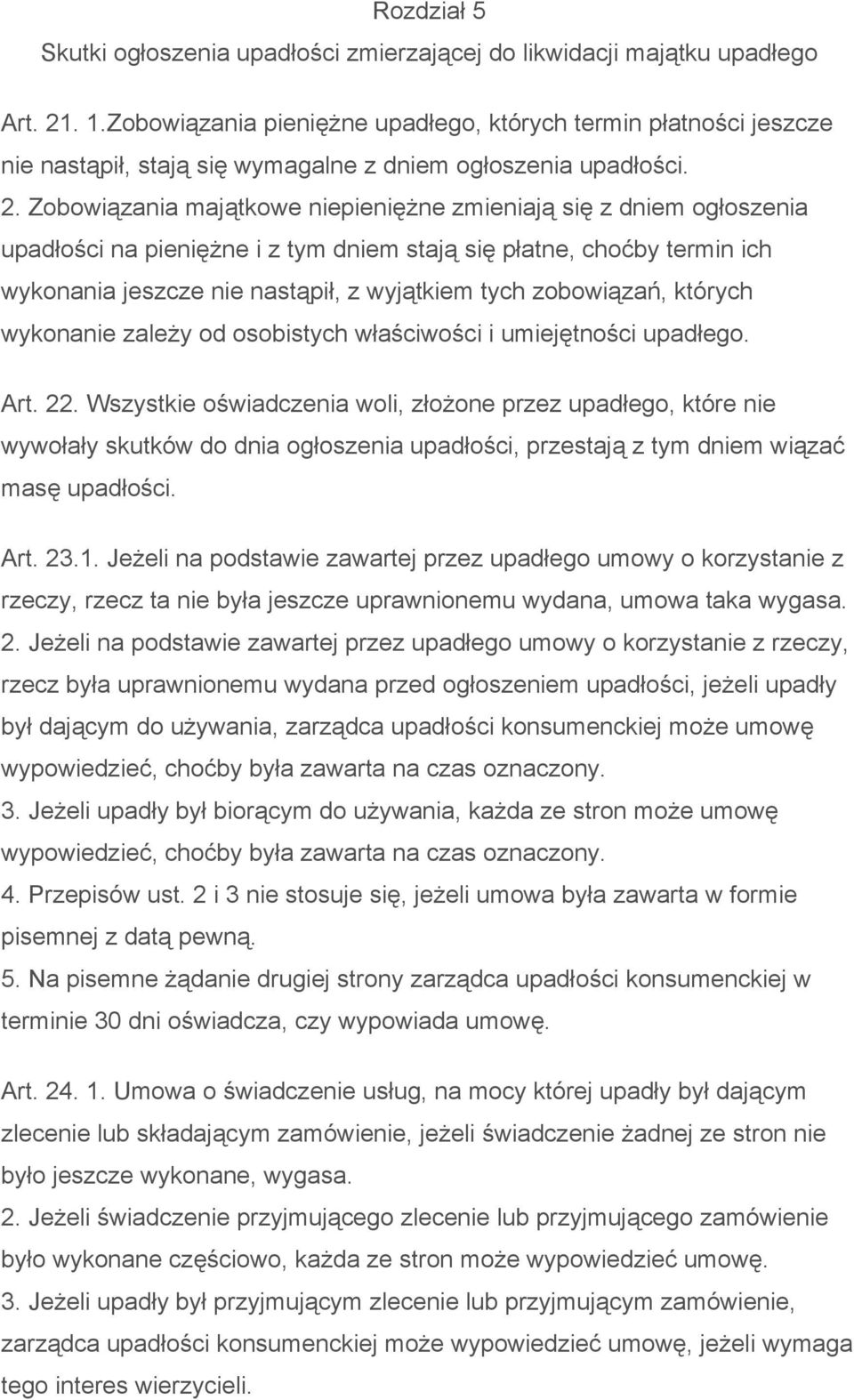 Rozdział 5
Skutki ogłoszenia upadłości zmierzającej do likwidacji majątku upadłego

Art. 21. 1.Zobowiązania pieniężne upadłego, których termin płatności jeszcze nie nastąpił, stają się wymagalne z dniem ogłoszenia upadłości.
2. Zobowiązania majątkowe niepieniężne zmieniają się z dniem ogłoszenia upadłości na pieniężne i z tym dniem stają się płatne, choćby termin ich wykonania jeszcze nie nastąpił, z wyjątkiem tych zobowiązań, których wykonanie zależy od osobistych właściwości i umiejętności upadłego.

Art. 22. Wszystkie oświadczenia woli, złożone przez upadłego, które nie wywołały skutków do dnia ogłoszenia upadłości, przestają z tym dniem wiązać masę upadłości.

Art. 23.1. Jeżeli na podstawie zawartej przez upadłego umowy o korzystanie z rzeczy, rzecz ta nie była jeszcze uprawnionemu wydana, umowa taka wygasa.
2. Jeżeli na podstawie zawartej przez upadłego umowy o korzystanie z rzeczy, rzecz była uprawnionemu wydana przed ogłoszeniem upadłości, jeżeli upadły był dającym do używania, zarządca upadłości konsumenckiej może umowę wypowiedzieć, choćby była zawarta na czas oznaczony.
3. Jeżeli upadły był biorącym do używania, każda ze stron może umowę wypowiedzieć, choćby była zawarta na czas oznaczony.
4. Przepisów ust. 2 i 3 nie stosuje się, jeżeli umowa była zawarta w formie pisemnej z datą pewną.
5. Na pisemne żądanie drugiej strony zarządca upadłości konsumenckiej w terminie 30 dni oświadcza, czy wypowiada umowę.

Art. 24. 1. Umowa o świadczenie usług, na mocy której upadły był dającym zlecenie lub składającym zamówienie, jeżeli świadczenie żadnej ze stron nie było jeszcze wykonane, wygasa.
2. Jeżeli świadczenie przyjmującego zlecenie lub przyjmującego zamówienie było wykonane częściowo, każda ze stron może wypowiedzieć umowę.
3. Jeżeli upadły był przyjmującym zlecenie lub przyjmującym zamówienie, zarządca upadłości konsumenckiej może wypowiedzieć umowę, jeżeli wymaga tego interes wierzycieli.